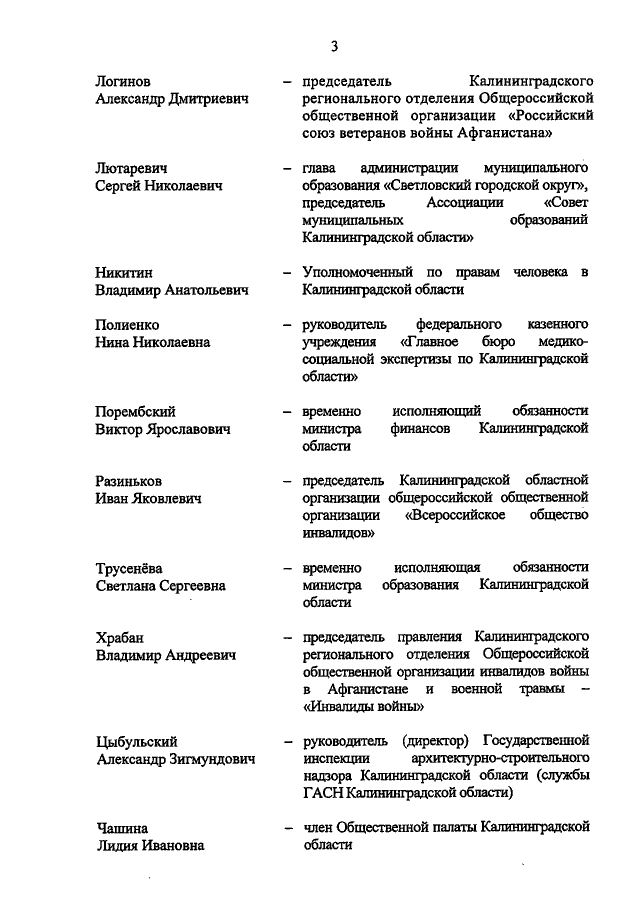 3

Логинов Александр Дмитриевич – председатель Калининградского регионального отделения Общероссийской общественной организации «Российский союз ветеранов войны Афганистана»

Лютаревич Сергей Николаевич – глава администрации муниципального образования «Светловский городской округ», председатель Ассоциации «Совет муниципальных образований Калининградской области»

Никитин Владимир Анатольевич – Уполномоченный по правам человека в Калининградской области

Полиенко Нина Николаевна – руководитель федерального казенного учреждения «Главное бюро медико-социальной экспертизы по Калининградской области»

Порембский Виктор Ярославович – временно исполняющий обязанности министра финансов Калининградской области

Разиньков Иван Яковлевич – председатель Калининградской областной организации общероссийской общественной организации «Всероссийское общество инвалидов»

Трусенёва Светлана Сергеевна – временно исполняющая обязанности министра образования Калининградской области

Храбан Владимир Андреевич – председатель правления Калининградского регионального отделения Общероссийской общественной организации инвалидов войны в Афганистане и военной травмы – «Инвалиды войны»

Цыбульский Александр Зигмундович – руководитель (директор) Государственной инспекции архитектурно-строительного надзора Калининградской области (службы ГАСН Калининградской области)

Чашина Лидия Ивановна – член Общественной палаты Калининградской области